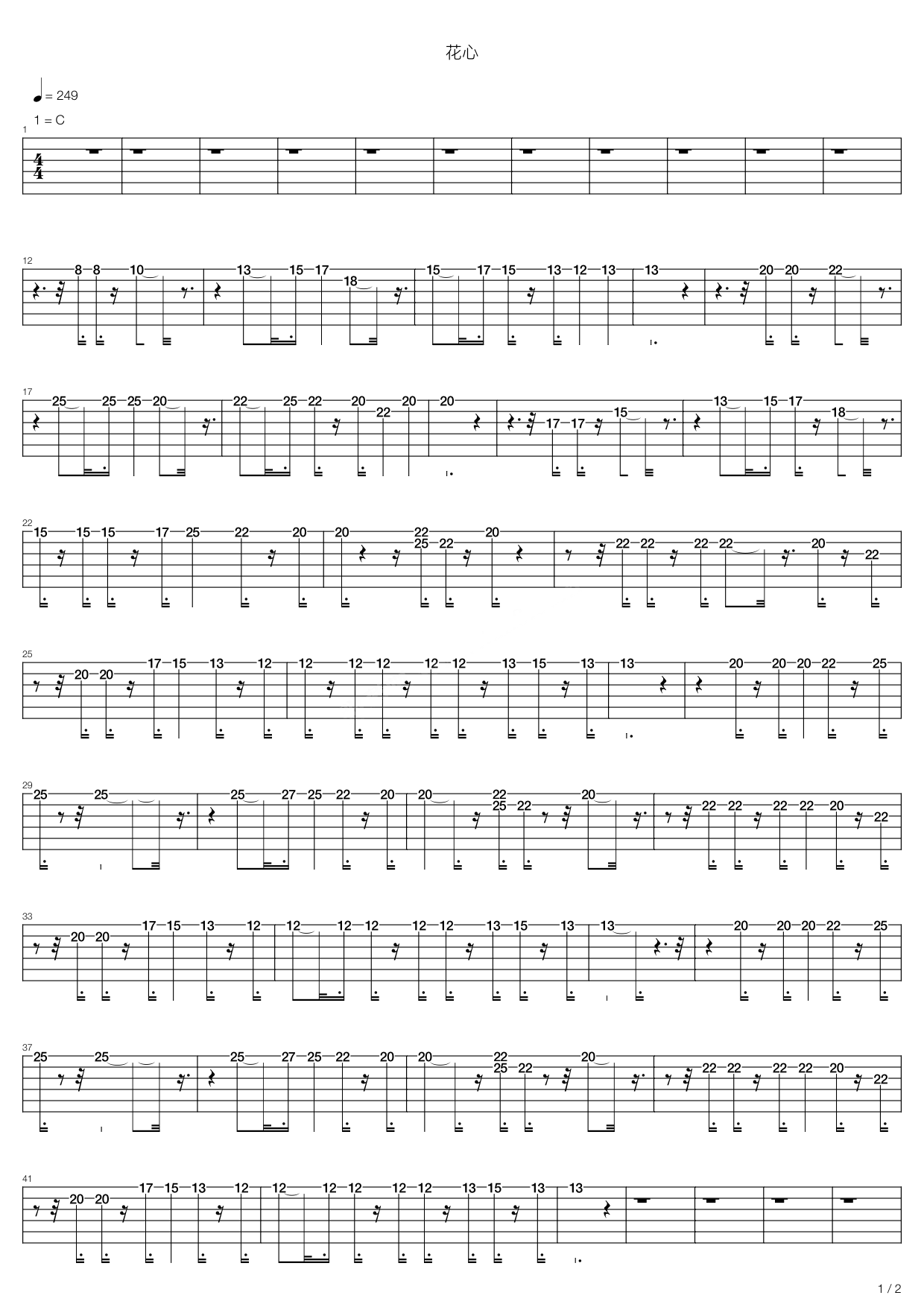 花心

= 249

1 = C

1

4
4

12

8 8 10 13 15 17 18 15 17 15 13 12 13 13 20 20 22

17

25 25 25 20 22 25 22 20 22 20 20 17 17 15 13 15 17 18

22

15 15 15 17 25 22 20 20 22 25 22 20 22 22 22 22 20 22

25

20 20 17 15 13 12 12 12 12 12 12 13 15 13 13 20 20 20 22 25

29

25 25 25 27 25 22 20 20 22 25 22 20 22 22 22 22 20 22

33

20 20 17 15 13 12 12 12 12 12 12 13 15 13 13 20 20 20 22 25

37

25 25 25 27 25 22 20 20 22 25 22 20 22 22 22 22 20 22

41

20 20 17 15 13 12 12 12 12 12 12 13 15 13 13

1 / 2